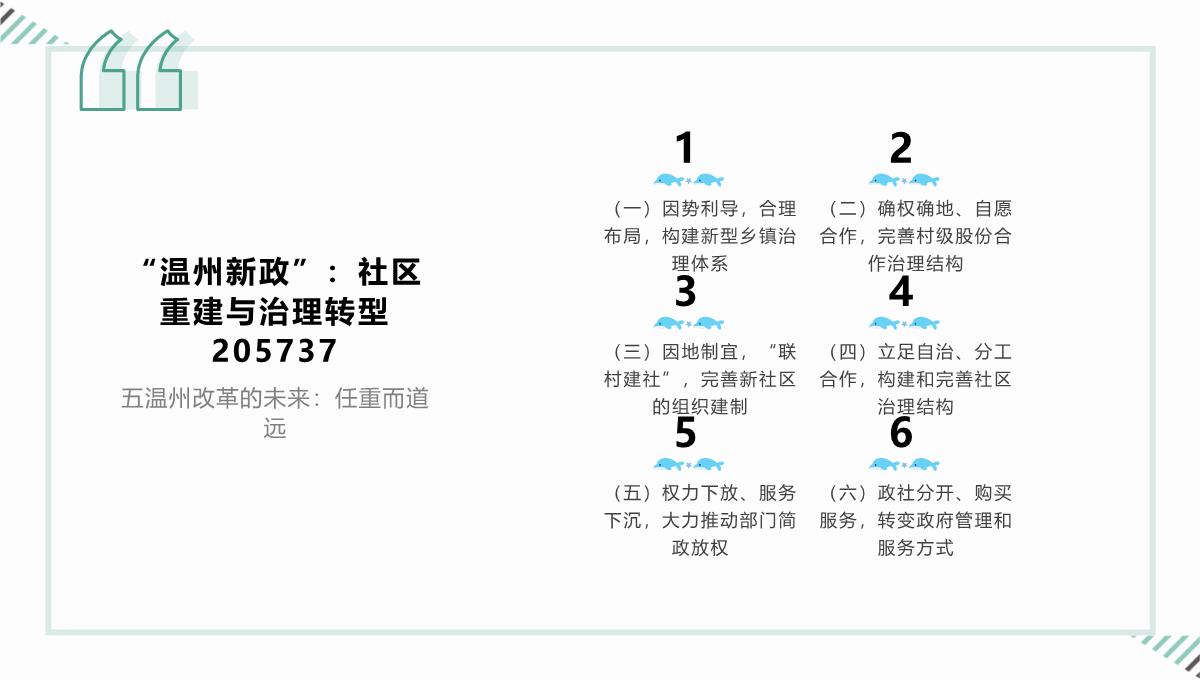 “温州新政”：社区重建与治理转型205737

五温州改革的未来：任重而道远

1

（一）因势利导，合理布局，构建新型乡镇治理体系

2

（二）确权确地、自愿合作，完善村级股份合作治理结构

3

（三）因地制宜，“联村建社”，完善新社区的组织建制

4

（四）立足自治、分工合作，构建和完善社区治理结构

5

（五）权力下放、服务下沉，大力推动部门简政放权

6

（六）政社分开、购买服务，转变政府管理和服务方式